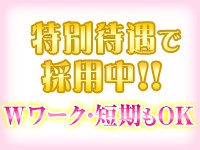 特別待遇で
採用中!!
Wワーク・短期もOK